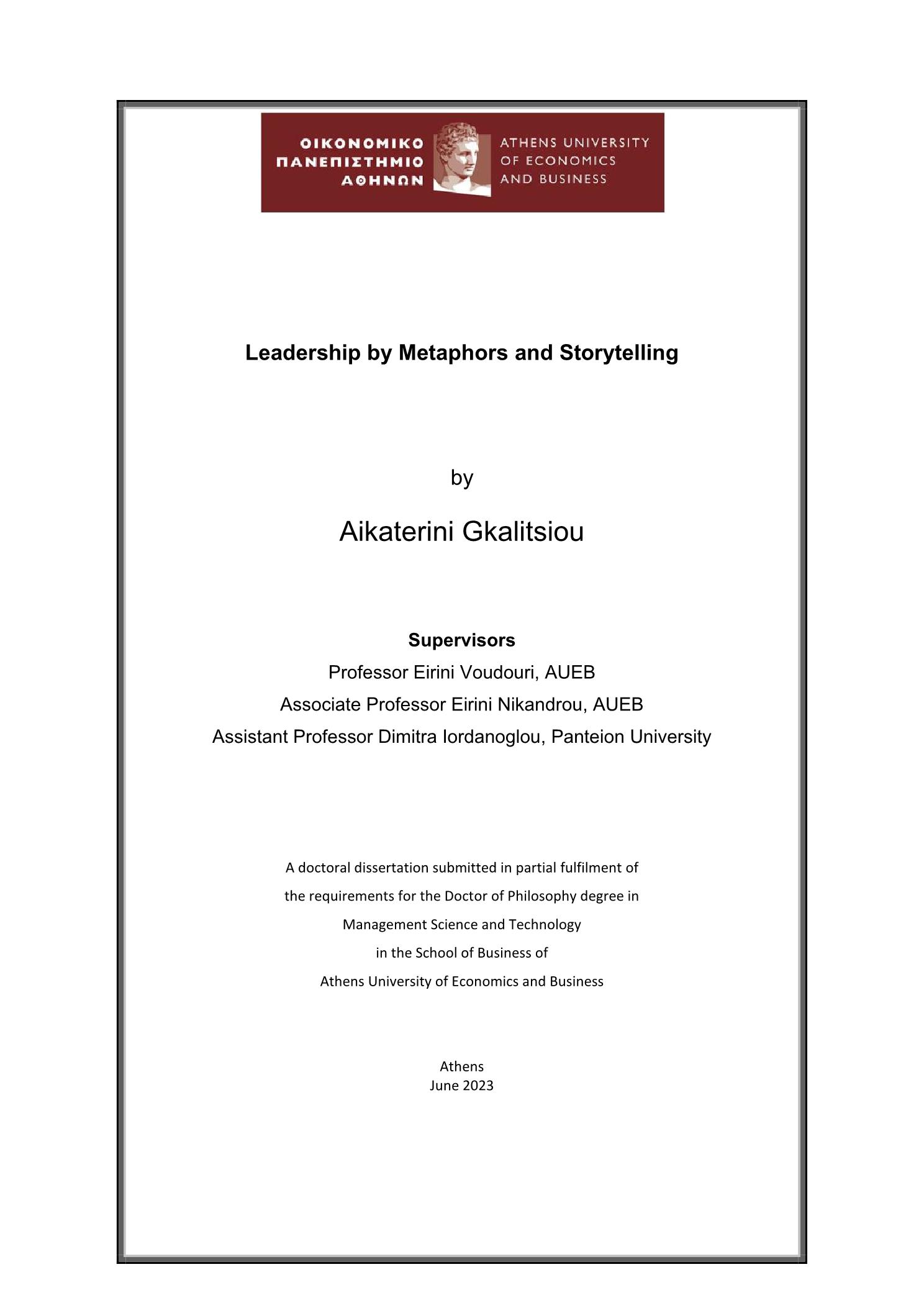 ΟΙΚΟΝΟΜΙΚΟ
ΠΑΝΕΠΙΣΤΗΜΙΟ
ΑΘΗΝΩΝ

ATHENS UNIVERSITY
OF ECONOMICS
AND BUSINESS

Leadership by Metaphors and Storytelling

by

Aikaterini Gkalitsiou

Supervisors
Professor Eirini Voudouri, AUEB
Associate Professor Eirini Nikandrou, AUEB
Assistant Professor Dimitra Iordanoglou, Panteion University

A doctoral dissertation submitted in partial fulfilment of the requirements for the Doctor of Philosophy degree in Management Science and Technology in the School of Business of Athens University of Economics and Business

Athens
June 2023